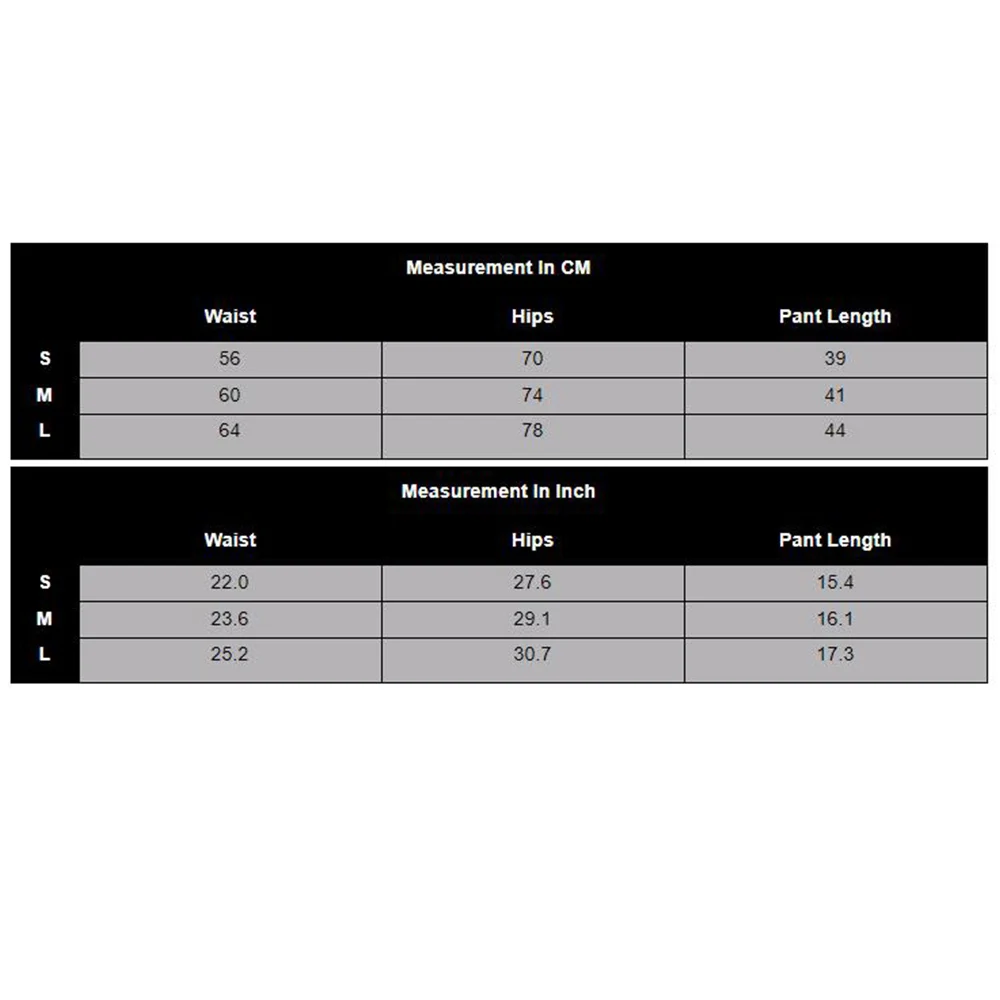 Measurement In CM

| | Waist | Hips | Pant Length |
|---|---|---|---|
| S | 56 | 70 | 39 |
| M | 60 | 74 | 41 |
| L | 64 | 78 | 44 |

Measurement In Inch

| | Waist | Hips | Pant Length |
|---|---|---|---|
| S | 22.0 | 27.6 | 15.4 |
| M | 23.6 | 29.1 | 16.1 |
| L | 25.2 | 30.7 | 17.3 |